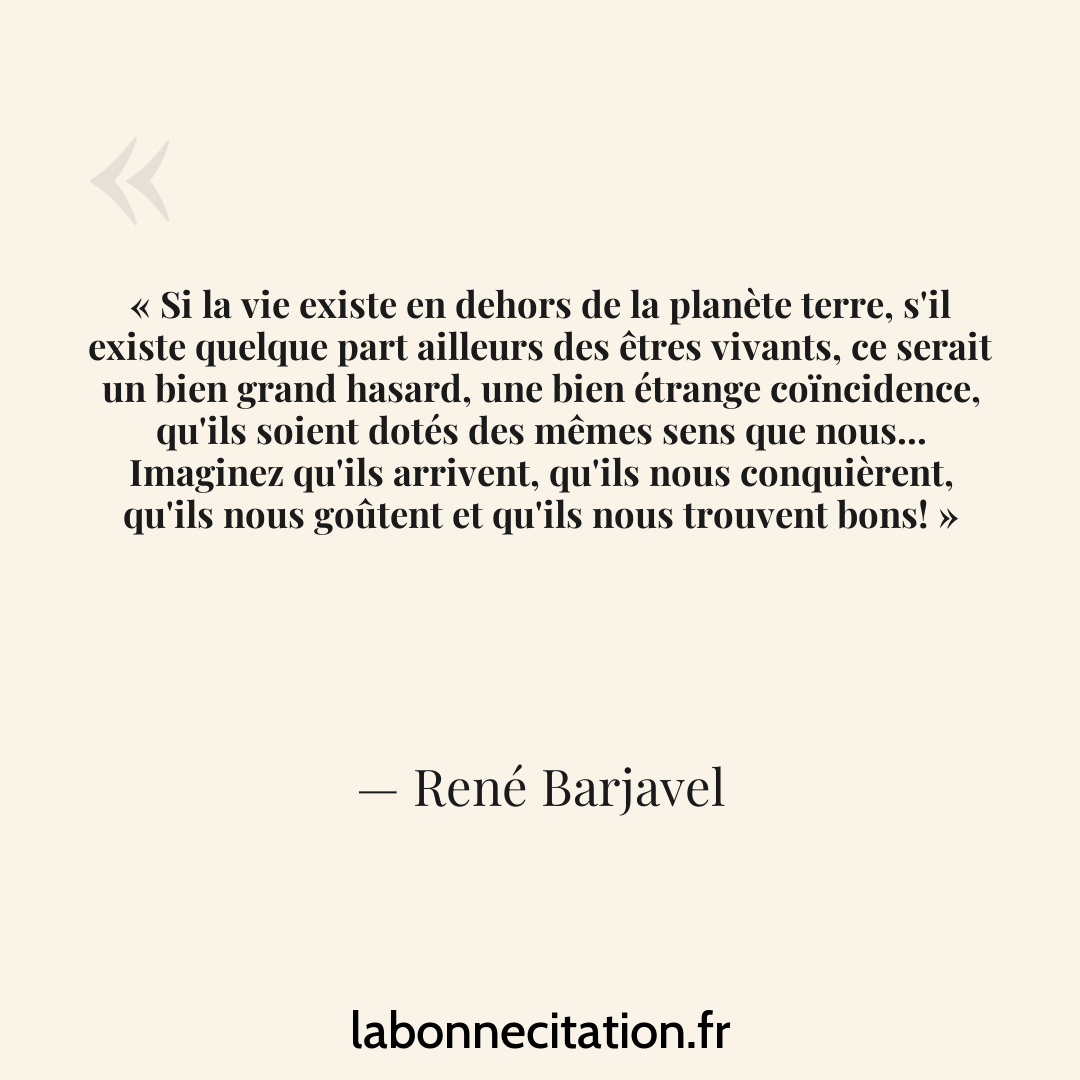 «

« Si la vie existe en dehors de la planète terre, s'il existe quelque part ailleurs des êtres vivants, ce serait un bien grand hasard, une bien étrange coïncidence, qu'ils soient dotés des mêmes sens que nous... Imaginez qu'ils arrivent, qu'ils nous conquièrent, qu'ils nous goûtent et qu'ils nous trouvent bons! »

— René Barjavel

labonnecitation.fr